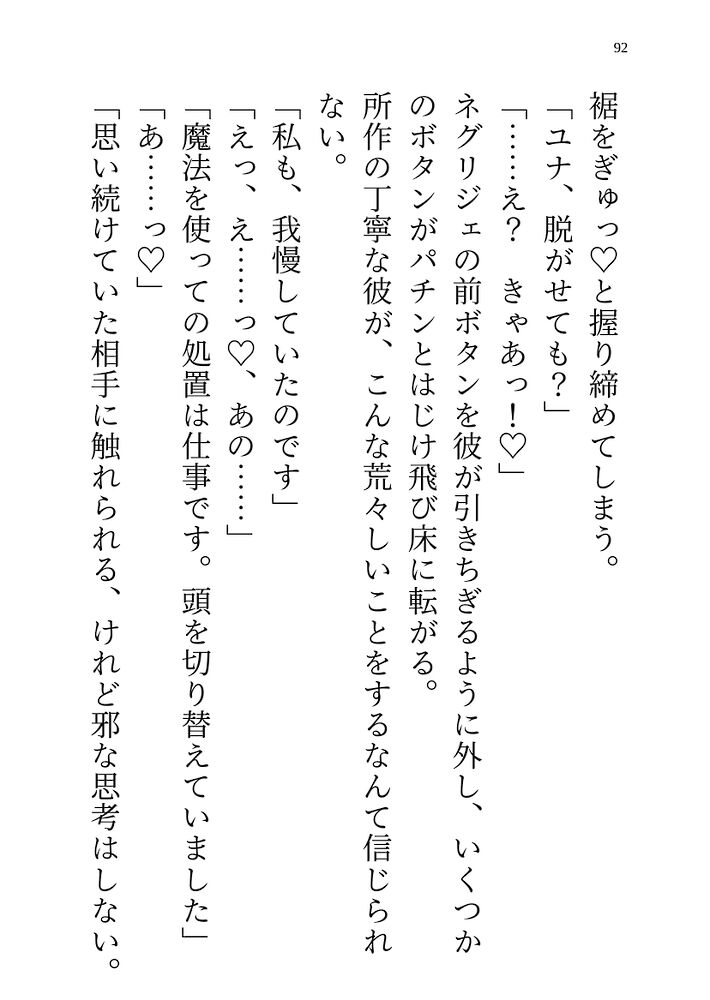 92

裾をぎゅっ♡と握り締めてしまう。

「ユナ、脱がせても？」

「……え？　きゃあっ！♡」

ネグリジェの前ボタンを彼が引きちぎるように外し、いくつかのボタンがパチンとはじけ飛び床に転がる。

所作の丁寧な彼が、こんな荒々しいことをするなんて信じられない。

「私も、我慢していたのです」

「えっ、え……っ♡、あの……」

「魔法を使っての処置は仕事です。頭を切り替えていました」

「あ……っ♡」

「思い続けていた相手に触れられる、けれど邪な思考はしない。